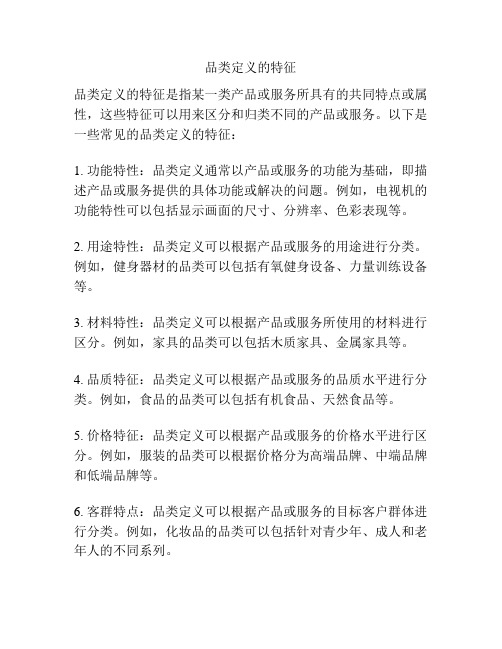 品类定义的特征

品类定义的特征是指某一类产品或服务所具有的共同特点或属性，这些特征可以用来区分和归类不同的产品或服务。以下是一些常见的品类定义的特征：

1. 功能特性：品类定义通常以产品或服务的功能为基础，即描述产品或服务提供的具体功能或解决的问题。例如，电视机的功能特性可以包括显示画面的尺寸、分辨率、色彩表现等。

2. 用途特性：品类定义可以根据产品或服务的用途进行分类。例如，健身器材的品类可以包括有氧健身设备、力量训练设备等。

3. 材料特性：品类定义可以根据产品或服务所使用的材料进行区分。例如，家具的品类可以包括木质家具、金属家具等。

4. 品质特征：品类定义可以根据产品或服务的品质水平进行分类。例如，食品的品类可以包括有机食品、天然食品等。

5. 价格特征：品类定义可以根据产品或服务的价格水平进行区分。例如，服装的品类可以根据价格分为高端品牌、中端品牌和低端品牌等。

6. 客群特点：品类定义可以根据产品或服务的目标客户群体进行分类。例如，化妆品的品类可以包括针对青少年、成人和老年人的不同系列。